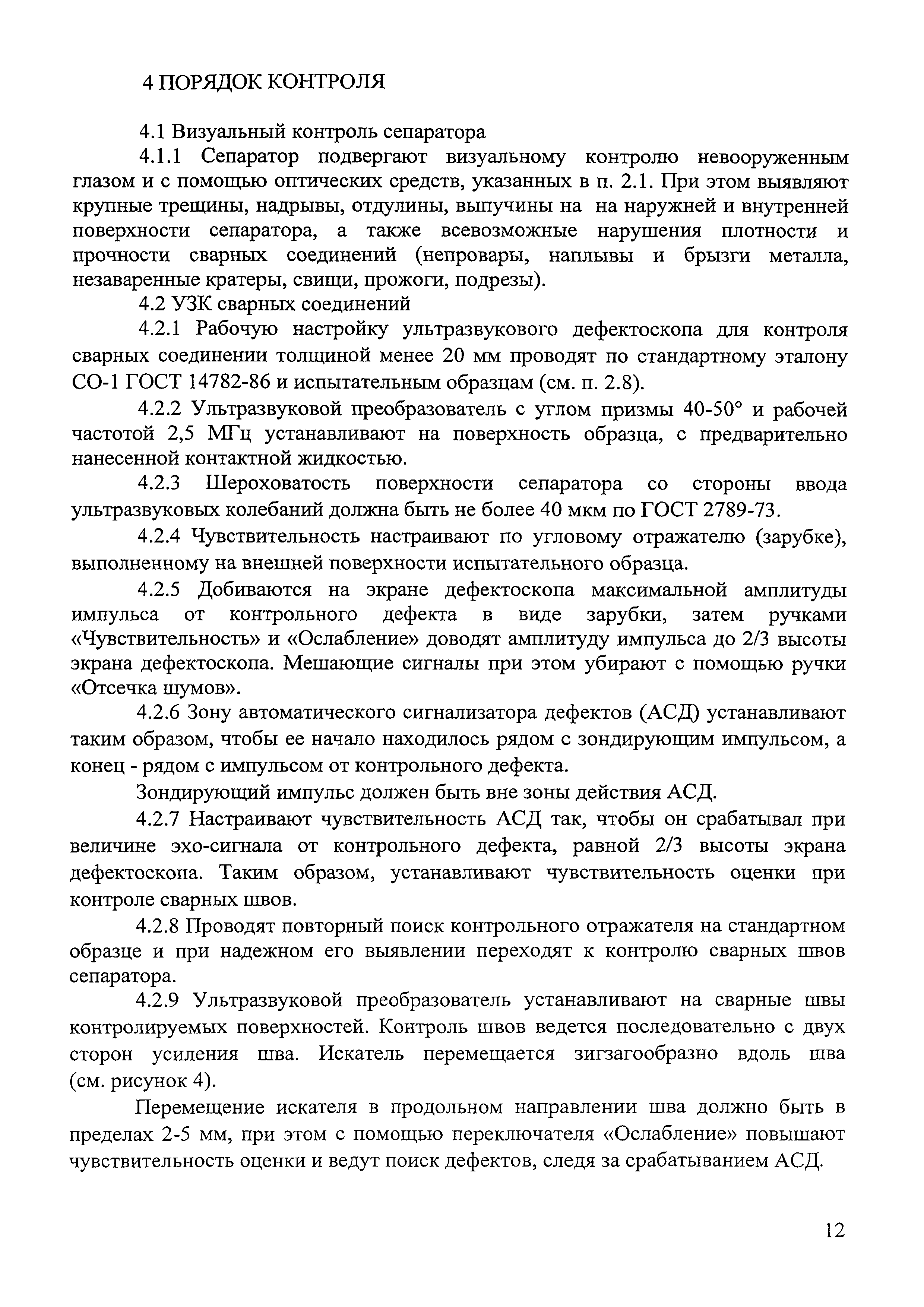 4 ПОРЯДОК КОНТРОЛЯ

4.1 Визуальный контроль сепаратора

4.1.1 Сепаратор подвергают визуальному контролю невооруженным глазом и с помощью оптических средств, указанных в п. 2.1. При этом выявляют крупные трещины, надрывы, отдулины, выпучины на на наружней и внутренней поверхности сепаратора, а также всевозможные нарушения плотности и прочности сварных соединений (непровары, наплывы и брызги металла, незаваренные кратеры, свищи, прожоги, подрезы).

4.2 УЗК сварных соединений

4.2.1 Рабочую настройку ультразвукового дефектоскопа для контроля сварных соединении толщиной менее 20 мм проводят по стандартному эталону СО-1 ГОСТ 14782-86 и испытательным образцам (см. п. 2.8).

4.2.2 Ультразвуковой преобразователь с углом призмы 40-50° и рабочей частотой 2,5 МГц устанавливают на поверхность образца, с предварительно нанесенной контактной жидкостью.

4.2.3 Шероховатость поверхности сепаратора со стороны ввода ультразвуковых колебаний должна быть не более 40 мкм по ГОСТ 2789-73.

4.2.4 Чувствительность настраивают по угловому отражателю (зарубке), выполненному на внешней поверхности испытательного образца.

4.2.5 Добиваются на экране дефектоскопа максимальной амплитуды импульса от контрольного дефекта в виде зарубки, затем ручками «Чувствительность» и «Ослабление» доводят амплитуду импульса до 2/3 высоты экрана дефектоскопа. Мешающие сигналы при этом убирают с помощью ручки «Отсечка шумов».

4.2.6 Зону автоматического сигнализатора дефектов (АСД) устанавливают таким образом, чтобы ее начало находилось рядом с зондирующим импульсом, а конец - рядом с импульсом от контрольного дефекта.

Зондирующий импульс должен быть вне зоны действия АСД.

4.2.7 Настраивают чувствительность АСД так, чтобы он срабатывал при величине эхо-сигнала от контрольного дефекта, равной 2/3 высоты экрана дефектоскопа. Таким образом, устанавливают чувствительность оценки при контроле сварных швов.

4.2.8 Проводят повторный поиск контрольного отражателя на стандартном образце и при надежном его выявлении переходят к контролю сварных швов сепаратора.

4.2.9 Ультразвуковой преобразователь устанавливают на сварные швы контролируемых поверхностей. Контроль швов ведется последовательно с двух сторон усиления шва. Искатель перемещается зигзагообразно вдоль шва (см. рисунок 4).

Перемещение искателя в продольном направлении шва должно быть в пределах 2-5 мм, при этом с помощью переключателя «Ослабление» повышают чувствительность оценки и ведут поиск дефектов, следя за срабатыванием АСД.

12